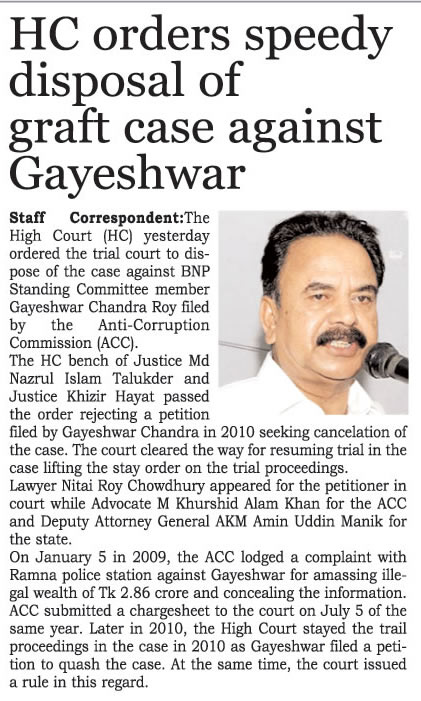 HC orders speedy disposal of graft case against Gayeshwar

Staff Correspondent:The High Court (HC) yesterday ordered the trial court to dispose of the case against BNP Standing Committee member Gayeshwar Chandra Roy filed by the Anti-Corruption Commission (ACC).
The HC bench of Justice Md Nazrul Islam Talukder and Justice Khizir Hayat passed the order rejecting a petition filed by Gayeshwar Chandra in 2010 seeking cancelation of the case. The court cleared the way for resuming trial in the case lifting the stay order on the trial proceedings.
Lawyer Nitai Roy Chowdhury appeared for the petitioner in court while Advocate M Khurshid Alam Khan for the ACC and Deputy Attorney General AKM Amin Uddin Manik for the state.
On January 5 in 2009, the ACC lodged a complaint with Ramna police station against Gayeshwar for amassing illegal wealth of Tk 2.86 crore and concealing the information. ACC submitted a chargesheet to the court on July 5 of the same year. Later in 2010, the High Court stayed the trail proceedings in the case in 2010 as Gayeshwar filed a petition to quash the case. At the same time, the court issued a rule in this regard.